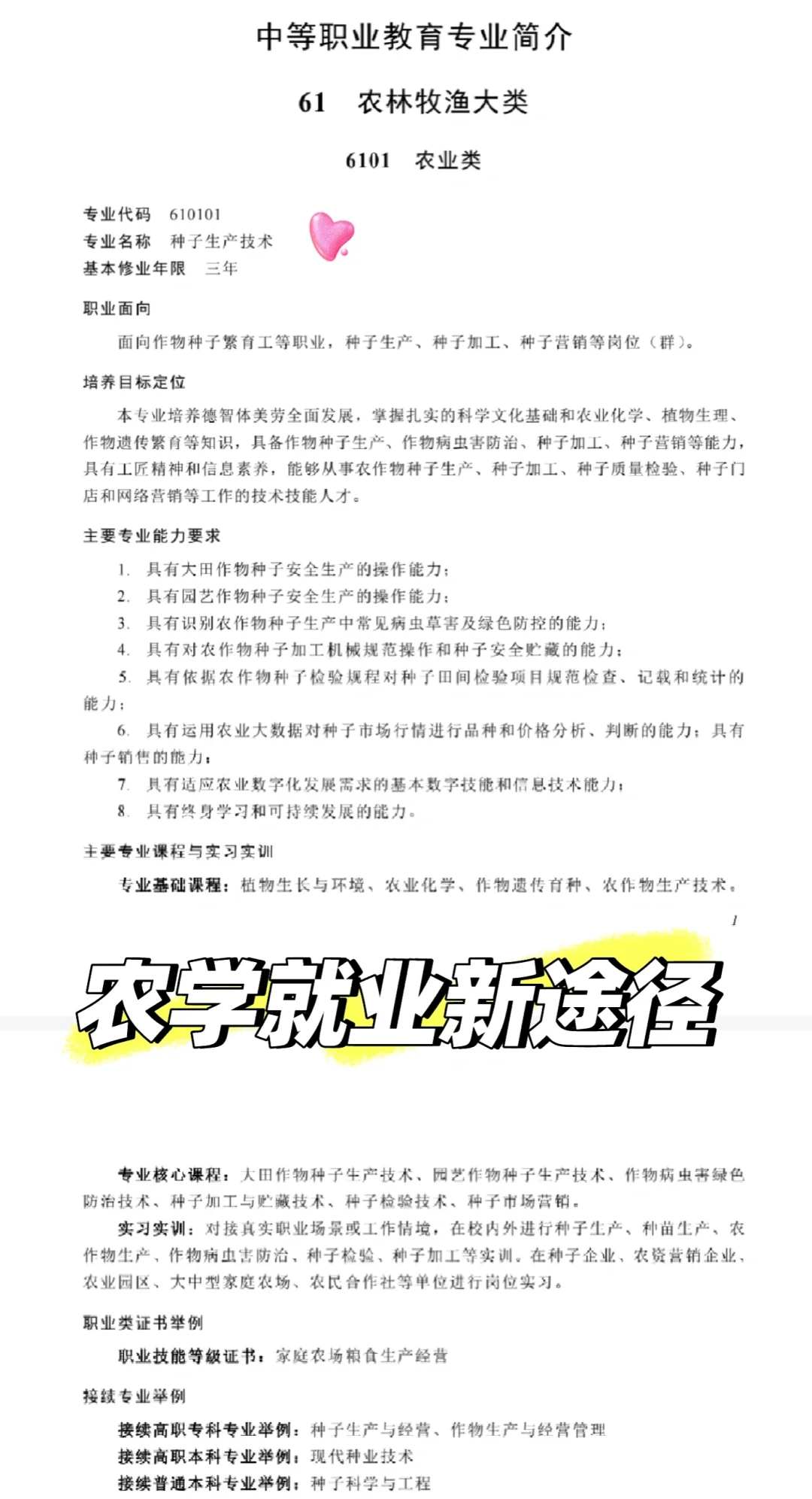 中等职业教育专业简介

61　农林牧渔大类

6101　农业类

专业代码　610101
专业名称　种子生产技术
基本修业年限　三年

职业面向

面向作物种子繁育工等职业，种子生产、种子加工、种子营销等岗位（群）。

培养目标定位

本专业培养德智体美劳全面发展，掌握扎实的科学文化基础和农业化学、植物生理、作物遗传繁育等知识，具备作物种子生产、作物病虫害防治、种子加工、种子营销等能力，具有工匠精神和信息素养，能够从事农作物种子生产、种子加工、种子质量检验、种子门店和网络营销等工作的技术技能人才。

主要专业能力要求

1. 具有大田作物种子安全生产的操作能力；
2. 具有园艺作物种子安全生产的操作能力；
3. 具有识别农作物种子生产中常见病虫草害及绿色防控的能力；
4. 具有对农作物种子加工机械规范操作和种子安全贮藏的能力；
5. 具有依据农作物种子检验规程对种子田间检验项目规范检查、记载和统计的能力；
6. 具有运用农业大数据对种子市场行情进行品种和价格分析、判断的能力；具有种子销售的能力；
7. 具有适应农业数字化发展需求的基本数字技能和信息技术能力；
8. 具有终身学习和可持续发展的能力。

主要专业课程与实习实训

专业基础课程：植物生长与环境、农业化学、作物遗传育种、农作物生产技术。

1

农学就业新途径

专业核心课程：大田作物种子生产技术、园艺作物种子生产技术、作物病虫害绿色防治技术、种子加工与贮藏技术、种子检验技术、种子市场营销。

实习实训：对接真实职业场景或工作情境，在校内外进行种子生产、种苗生产、农作物生产、作物病虫害防治、种子检验、种子加工等实训。在种子企业、农资营销企业、农业园区、大中型家庭农场、农民合作社等单位进行岗位实习。

职业类证书举例

职业技能等级证书：家庭农场粮食生产经营

接续专业举例

接续高职专科专业举例：种子生产与经营、作物生产与经营管理
接续高职本科专业举例：现代种业技术
接续普通本科专业举例：种子科学与工程